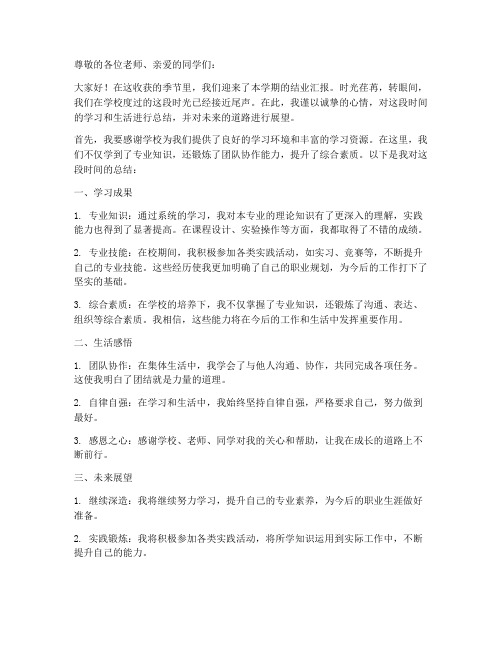 尊敬的各位老师、亲爱的同学们：

大家好！在这收获的季节里，我们迎来了本学期的结业汇报。时光荏苒，转眼间，我们在学校度过的这段时光已经接近尾声。在此，我谨以诚挚的心情，对这段时间的学习和生活进行总结，并对未来的道路进行展望。

首先，我要感谢学校为我们提供了良好的学习环境和丰富的学习资源。在这里，我们不仅学到了专业知识，还锻炼了团队协作能力，提升了综合素质。以下是我对这段时间的总结：

一、学习成果

1. 专业知识：通过系统的学习，我对本专业的理论知识有了更深入的理解，实践能力也得到了显著提高。在课程设计、实验操作等方面，我都取得了不错的成绩。

2. 专业技能：在校期间，我积极参加各类实践活动，如实习、竞赛等，不断提升自己的专业技能。这些经历使我更加明确了自己的职业规划，为今后的工作打下了坚实的基础。

3. 综合素质：在学校的培养下，我不仅掌握了专业知识，还锻炼了沟通、表达、组织等综合素质。我相信，这些能力将在今后的工作和生活中发挥重要作用。

二、生活感悟

1. 团队协作：在集体生活中，我学会了与他人沟通、协作，共同完成各项任务。这使我明白了团结就是力量的道理。

2. 自律自强：在学习和生活中，我始终坚持自律自强，严格要求自己，努力做到最好。

3. 感恩之心：感谢学校、老师、同学对我的关心和帮助，让我在成长的道路上不断前行。

三、未来展望

1. 继续深造：我将继续努力学习，提升自己的专业素养，为今后的职业生涯做好准备。

2. 实践锻炼：我将积极参加各类实践活动，将所学知识运用到实际工作中，不断提升自己的能力。